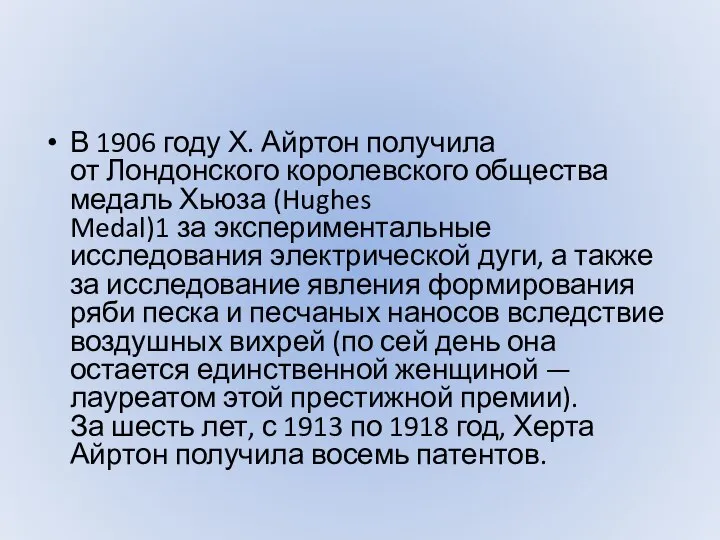 • В 1906 году Х. Айртон получила от Лондонского королевского общества медаль Хьюза (Hughes Medal)1 за экспериментальные исследования электрической дуги, а также за исследование явления формирования ряби песка и песчаных наносов вследствие воздушных вихрей (по сей день она остается единственной женщиной — лауреатом этой престижной премии). За шесть лет, с 1913 по 1918 год, Херта Айртон получила восемь патентов.